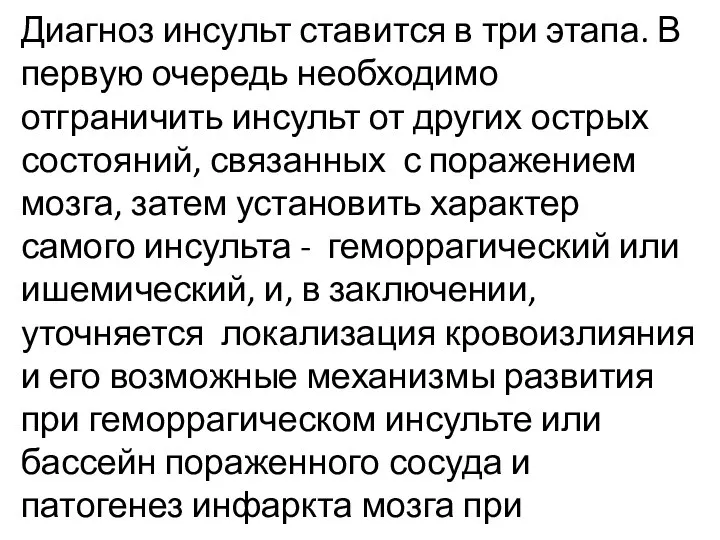 Диагноз инсульт ставится в три этапа. В первую очередь необходимо отграничить инсульт от других острых состояний, связанных с поражением мозга, затем установить характер самого инсульта - геморрагический или ишемический, и, в заключении, уточняется локализация кровоизлияния и его возможные механизмы развития при геморрагическом инсульте или бассейн пораженного сосуда и патогенез инфаркта мозга при